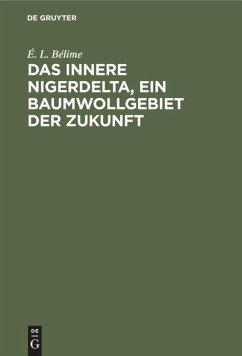 DE GRUYTER

É. L. Bélime

DAS INNERE NIGERDELTA, EIN BAUMWOLLGEBIET DER ZUKUNFT

DE
G